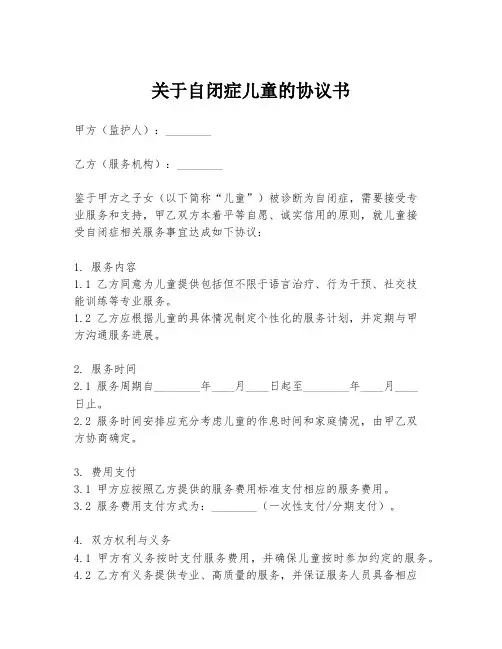 关于自闭症儿童的协议书

甲方（监护人）：________

乙方（服务机构）：________

鉴于甲方之子女（以下简称“儿童”）被诊断为自闭症，需要接受专业服务和支持，甲乙双方本着平等自愿、诚实信用的原则，就儿童接受自闭症相关服务事宜达成如下协议：

1. 服务内容
1.1 乙方同意为儿童提供包括但不限于语言治疗、行为干预、社交技能训练等专业服务。
1.2 乙方应根据儿童的具体情况制定个性化的服务计划，并定期与甲方沟通服务进展。

2. 服务时间
2.1 服务周期自________年____月____日起至________年____月____日止。
2.2 服务时间安排应充分考虑儿童的作息时间和家庭情况，由甲乙双方协商确定。

3. 费用支付
3.1 甲方应按照乙方提供的服务费用标准支付相应的服务费用。
3.2 服务费用支付方式为：________（一次性支付/分期支付）。

4. 双方权利与义务
4.1 甲方有义务按时支付服务费用，并确保儿童按时参加约定的服务。
4.2 乙方有义务提供专业、高质量的服务，并保证服务人员具备相应